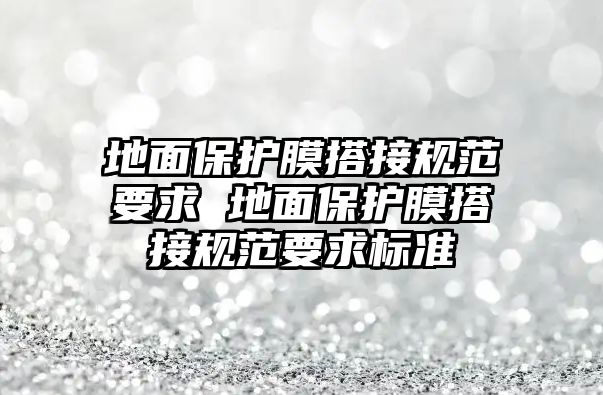 地面保护膜搭接规范要求 地面保护膜搭接规范要求标准